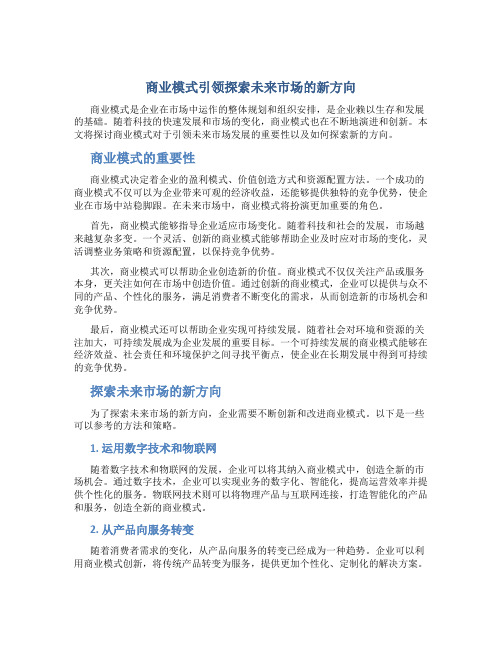 商业模式引领探索未来市场的新方向

商业模式是企业在市场中运作的整体规划和组织安排，是企业赖以生存和发展的基础。随着科技的快速发展和市场的变化，商业模式也在不断地演进和创新。本文将探讨商业模式对于引领未来市场发展的重要性以及如何探索新的方向。

商业模式的重要性

商业模式决定着企业的盈利模式、价值创造方式和资源配置方法。一个成功的商业模式不仅可以为企业带来可观的经济收益，还能够提供独特的竞争优势，使企业在市场中站稳脚跟。在未来市场中，商业模式将扮演更加重要的角色。

首先，商业模式能够指导企业适应市场变化。随着科技和社会的发展，市场越来越复杂多变。一个灵活、创新的商业模式能够帮助企业及时应对市场的变化，灵活调整业务策略和资源配置，以保持竞争优势。

其次，商业模式可以帮助企业创造新的价值。商业模式不仅仅关注产品或服务本身，更关注如何在市场中创造价值。通过创新的商业模式，企业可以提供与众不同的产品、个性化的服务，满足消费者不断变化的需求，从而创造新的市场机会和竞争优势。

最后，商业模式还可以帮助企业实现可持续发展。随着社会对环境和资源的关注加大，可持续发展成为企业发展的重要目标。一个可持续发展的商业模式能够在经济效益、社会责任和环境保护之间寻找平衡点，使企业在长期发展中得到可持续的竞争优势。

探索未来市场的新方向

为了探索未来市场的新方向，企业需要不断创新和改进商业模式。以下是一些可以参考的方法和策略。

1. 运用数字技术和物联网

随着数字技术和物联网的发展，企业可以将其纳入商业模式中，创造全新的市场机会。通过数字技术，企业可以实现业务的数字化、智能化，提高运营效率并提供个性化的服务。物联网技术则可以将物理产品与互联网连接，打造智能化的产品和服务，创造全新的商业模式。

2. 从产品向服务转变

随着消费者需求的变化，从产品向服务的转变已经成为一种趋势。企业可以利用商业模式创新，将传统产品转变为服务，提供更加个性化、定制化的解决方案。